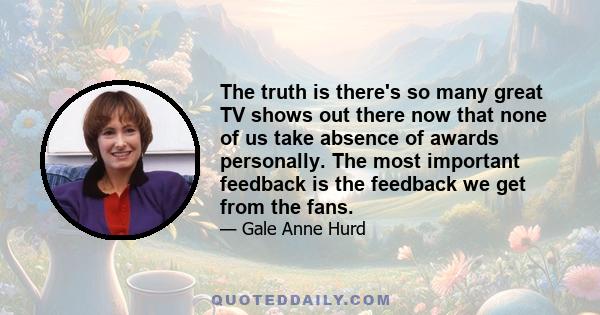 The truth is there's so many great TV shows out there now that none of us take absence of awards personally. The most important feedback is the feedback we get from the fans.

— Gale Anne Hurd

QUOTEDDAILY.COM